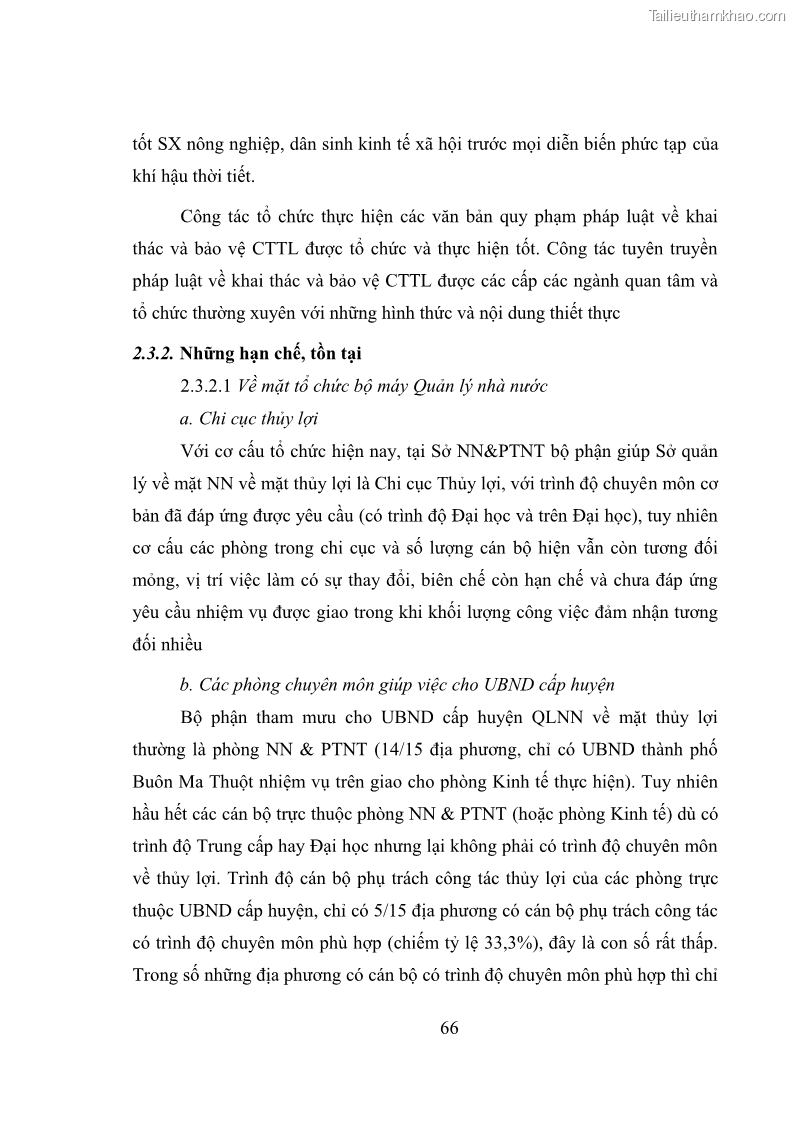 Tailieuthamkhao.com

tốt SX nông nghiệp, dân sinh kinh tế xã hội trước mọi diễn biến phức tạp của khí hậu thời tiết.

Công tác tổ chức thực hiện các văn bản quy phạm pháp luật về khai thác và bảo vệ CTTL được tổ chức và thực hiện tốt. Công tác tuyên truyền pháp luật về khai thác và bảo vệ CTTL được các cấp các ngành quan tâm và tổ chức thường xuyên với những hình thức và nội dung thiết thực

2.3.2. Những hạn chế, tồn tại

2.3.2.1 Về mặt tổ chức bộ máy Quản lý nhà nước

a. Chi cục thủy lợi

Với cơ cấu tổ chức hiện nay, tại Sở NN&PTNT bộ phận giúp Sở quản lý về mặt NN về mặt thủy lợi là Chi cục Thủy lợi, với trình độ chuyên môn cơ bản đã đáp ứng được yêu cầu (có trình độ Đại học và trên Đại học), tuy nhiên cơ cấu các phòng trong chi cục và số lượng cán bộ hiện vẫn còn tương đối mỏng, vị trí việc làm có sự thay đổi, biên chế còn hạn chế và chưa đáp ứng yêu cầu nhiệm vụ được giao trong khi khối lượng công việc đảm nhận tương đối nhiều

b. Các phòng chuyên môn giúp việc cho UBND cấp huyện

Bộ phận tham mưu cho UBND cấp huyện QLNN về mặt thủy lợi thường là phòng NN & PTNT (14/15 địa phương, chỉ có UBND thành phố Buôn Ma Thuột nhiệm vụ trên giao cho phòng Kinh tế thực hiện). Tuy nhiên hầu hết các cán bộ trực thuộc phòng NN & PTNT (hoặc phòng Kinh tế) dù có trình độ Trung cấp hay Đại học nhưng lại không phải có trình độ chuyên môn về thủy lợi. Trình độ cán bộ phụ trách công tác thủy lợi của các phòng trực thuộc UBND cấp huyện, chỉ có 5/15 địa phương có cán bộ phụ trách công tác có trình độ chuyên môn phù hợp (chiếm tỷ lệ 33,3%), đây là con số rất thấp. Trong số những địa phương có cán bộ có trình độ chuyên môn phù hợp thì chỉ

66